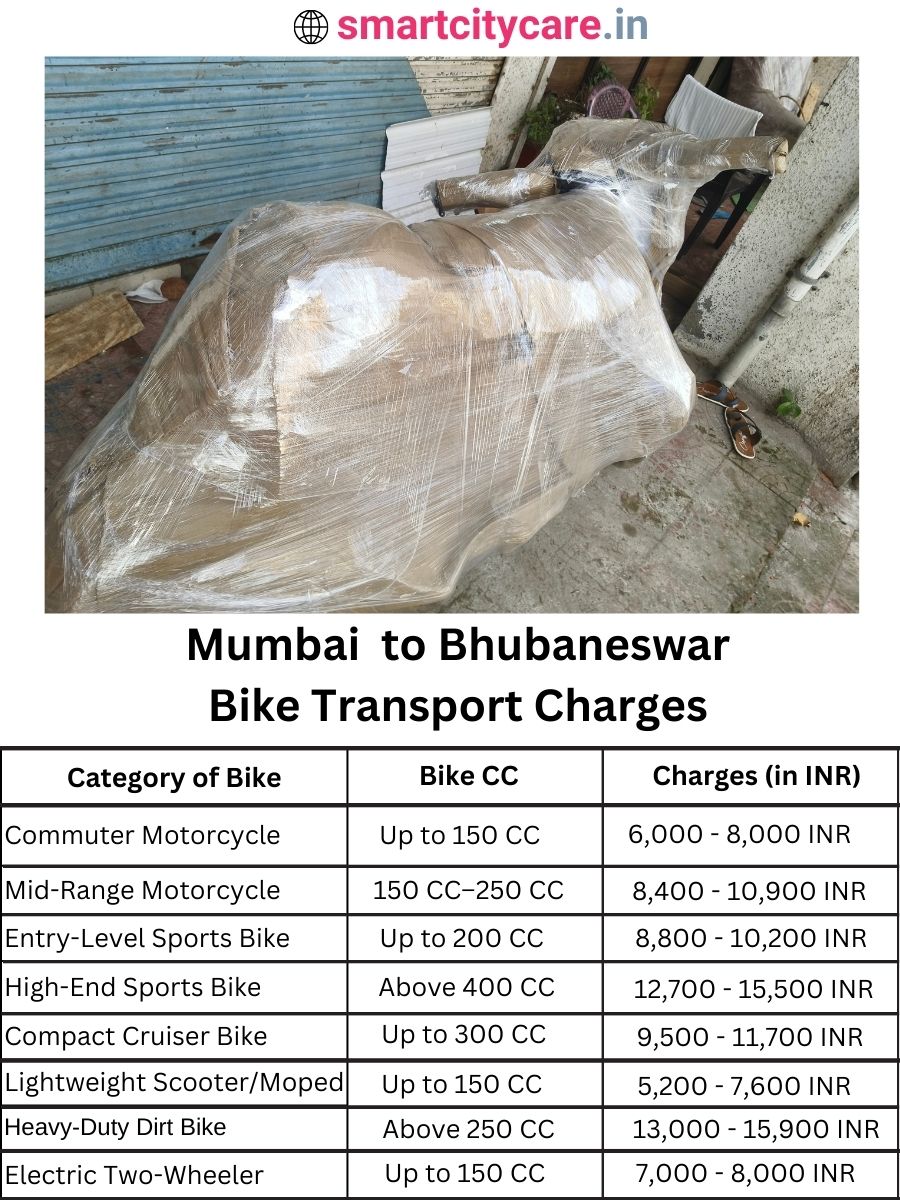 smartcitycare.in

Mumbai to Bhubaneswar Bike Transport Charges

| Category of Bike | Bike CC | Charges (in INR) |
|---|---|---|
| Commuter Motorcycle | Up to 150 CC | 6,000 - 8,000 INR |
| Mid-Range Motorcycle | 150 CC–250 CC | 8,400 - 10,900 INR |
| Entry-Level Sports Bike | Up to 200 CC | 8,800 - 10,200 INR |
| High-End Sports Bike | Above 400 CC | 12,700 - 15,500 INR |
| Compact Cruiser Bike | Up to 300 CC | 9,500 - 11,700 INR |
| Lightweight Scooter/Moped | Up to 150 CC | 5,200 - 7,600 INR |
| Heavy-Duty Dirt Bike | Above 250 CC | 13,000 - 15,900 INR |
| Electric Two-Wheeler | Up to 150 CC | 7,000 - 8,000 INR |